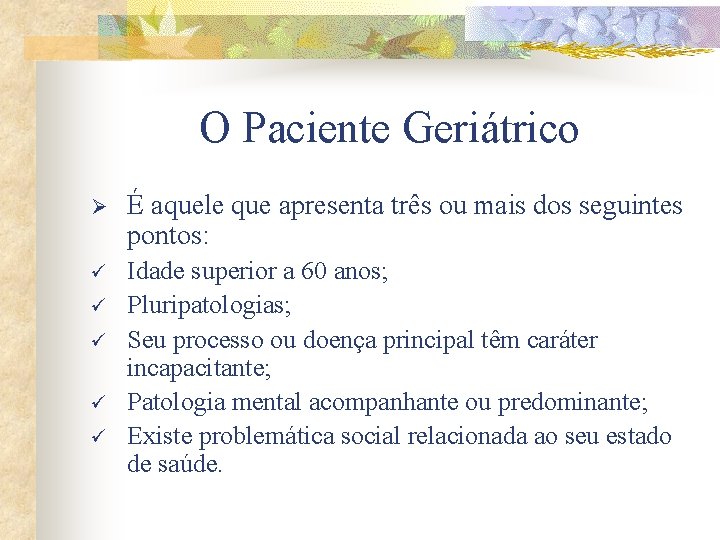 O Paciente Geriátrico

➢ É aquele que apresenta três ou mais dos seguintes pontos:
✓ Idade superior a 60 anos;
✓ Pluripatologias;
✓ Seu processo ou doença principal têm caráter incapacitante;
✓ Patologia mental acompanhante ou predominante;
✓ Existe problemática social relacionada ao seu estado de saúde.